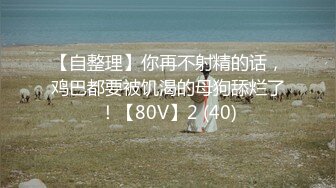 【自整理】你再不射精的话，鸡巴都要被饥渴的母狗舔烂了！【80V】2 (40)